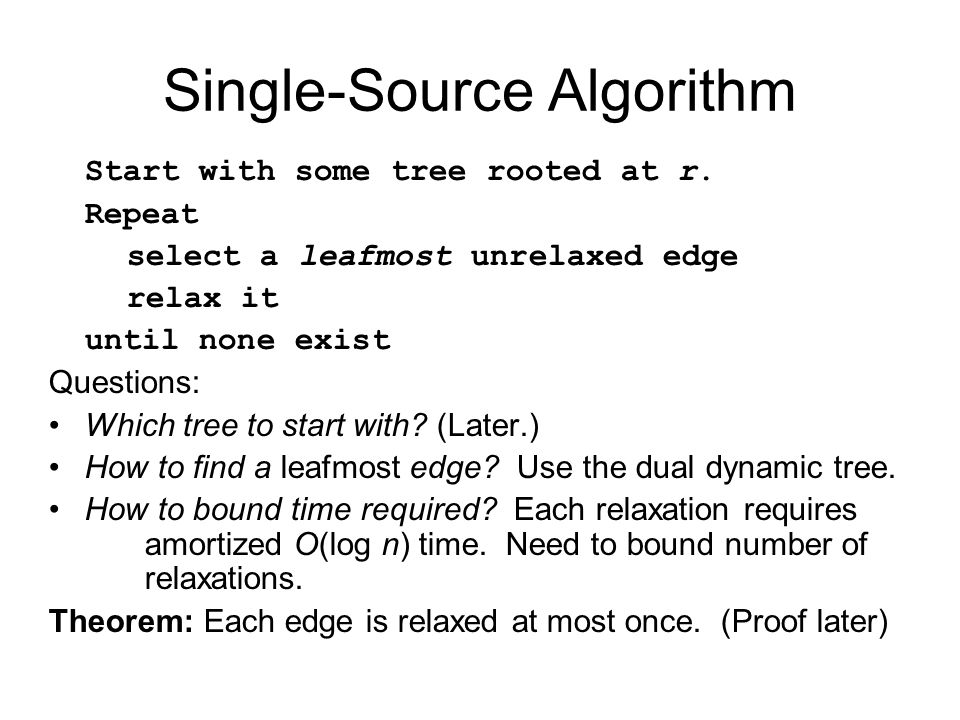 Single-Source Algorithm

Start with some tree rooted at r.
Repeat
select a leafmost unrelaxed edge
relax it
until none exist

Questions:
• Which tree to start with? (Later.)
• How to find a leafmost edge? Use the dual dynamic tree.
• How to bound time required? Each relaxation requires amortized $O(\log n)$ time. Need to bound number of relaxations.

Theorem: Each edge is relaxed at most once. (Proof later)